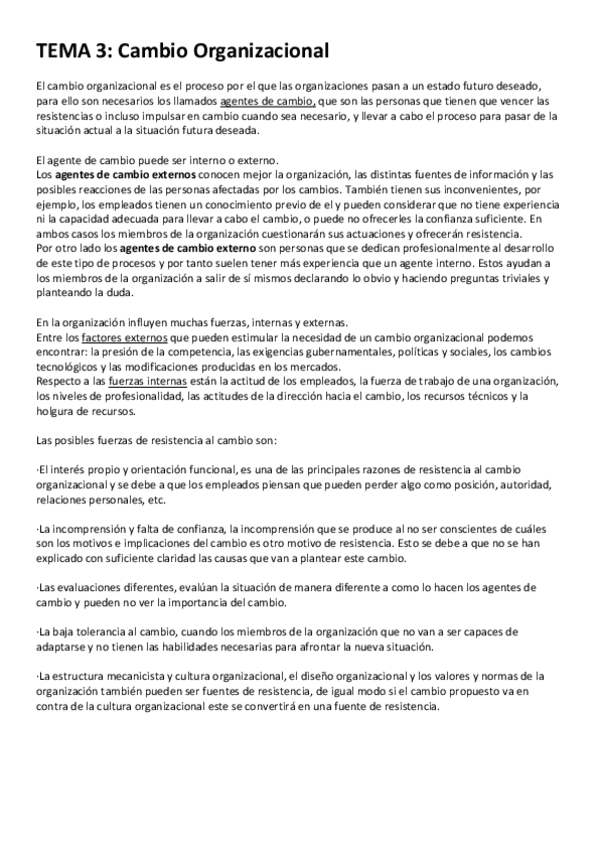 TEMA 3: Cambio Organizacional

El cambio organizacional es el proceso por el que las organizaciones pasan a un estado futuro deseado, para ello son necesarios los llamados agentes de cambio, que son las personas que tienen que vencer las resistencias o incluso impulsar en cambio cuando sea necesario, y llevar a cabo el proceso para pasar de la situación actual a la situación futura deseada.

El agente de cambio puede ser interno o externo.
Los agentes de cambio externos conocen mejor la organización, las distintas fuentes de información y las posibles reacciones de las personas afectadas por los cambios. También tienen sus inconvenientes, por ejemplo, los empleados tienen un conocimiento previo de el y pueden considerar que no tiene experiencia ni la capacidad adecuada para llevar a cabo el cambio, o puede no ofrecerles la confianza suficiente. En ambos casos los miembros de la organización cuestionarán sus actuaciones y ofrecerán resistencia.
Por otro lado los agentes de cambio externo son personas que se dedican profesionalmente al desarrollo de este tipo de procesos y por tanto suelen tener más experiencia que un agente interno. Estos ayudan a los miembros de la organización a salir de sí mismos declarando lo obvio y haciendo preguntas triviales y planteando la duda.

En la organización influyen muchas fuerzas, internas y externas.
Entre los factores externos que pueden estimular la necesidad de un cambio organizacional podemos encontrar: la presión de la competencia, las exigencias gubernamentales, políticas y sociales, los cambios tecnológicos y las modificaciones producidas en los mercados.
Respecto a las fuerzas internas están la actitud de los empleados, la fuerza de trabajo de una organización, los niveles de profesionalidad, las actitudes de la dirección hacia el cambio, los recursos técnicos y la holgura de recursos.

Las posibles fuerzas de resistencia al cambio son:

·El interés propio y orientación funcional, es una de las principales razones de resistencia al cambio organizacional y se debe a que los empleados piensan que pueden perder algo como posición, autoridad, relaciones personales, etc.

·La incomprensión y falta de confianza, la incomprensión que se produce al no ser conscientes de cuáles son los motivos e implicaciones del cambio es otro motivo de resistencia. Esto se debe a que no se han explicado con suficiente claridad las causas que van a plantear este cambio.

·Las evaluaciones diferentes, evalúan la situación de manera diferente a como lo hacen los agentes de cambio y pueden no ver la importancia del cambio.

·La baja tolerancia al cambio, cuando los miembros de la organización que no van a ser capaces de adaptarse y no tienen las habilidades necesarias para afrontar la nueva situación.

·La estructura mecanicista y cultura organizacional, el diseño organizacional y los valores y normas de la organización también pueden ser fuentes de resistencia, de igual modo si el cambio propuesto va en contra de la cultura organizacional este se convertirá en una fuente de resistencia.